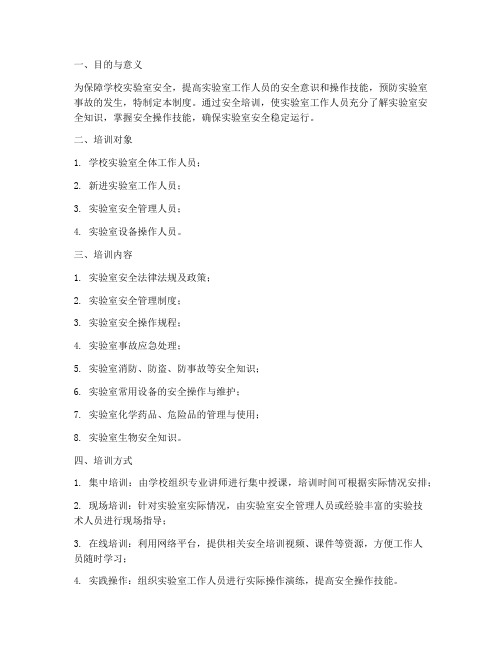 一、目的与意义

为保障学校实验室安全，提高实验室工作人员的安全意识和操作技能，预防实验室事故的发生，特制定本制度。通过安全培训，使实验室工作人员充分了解实验室安全知识，掌握安全操作技能，确保实验室安全稳定运行。

二、培训对象

1. 学校实验室全体工作人员；

2. 新进实验室工作人员；

3. 实验室安全管理人员；

4. 实验室设备操作人员。

三、培训内容

1. 实验室安全法律法规及政策；

2. 实验室安全管理制度；

3. 实验室安全操作规程；

4. 实验室事故应急处理；

5. 实验室消防、防盗、防事故等安全知识；

6. 实验室常用设备的安全操作与维护；

7. 实验室化学药品、危险品的管理与使用；

8. 实验室生物安全知识。

四、培训方式

1. 集中培训：由学校组织专业讲师进行集中授课，培训时间可根据实际情况安排；

2. 现场培训：针对实验室实际情况，由实验室安全管理人员或经验丰富的实验技术人员进行现场指导；

3. 在线培训：利用网络平台，提供相关安全培训视频、课件等资源，方便工作人员随时学习；

4. 实践操作：组织实验室工作人员进行实际操作演练，提高安全操作技能。